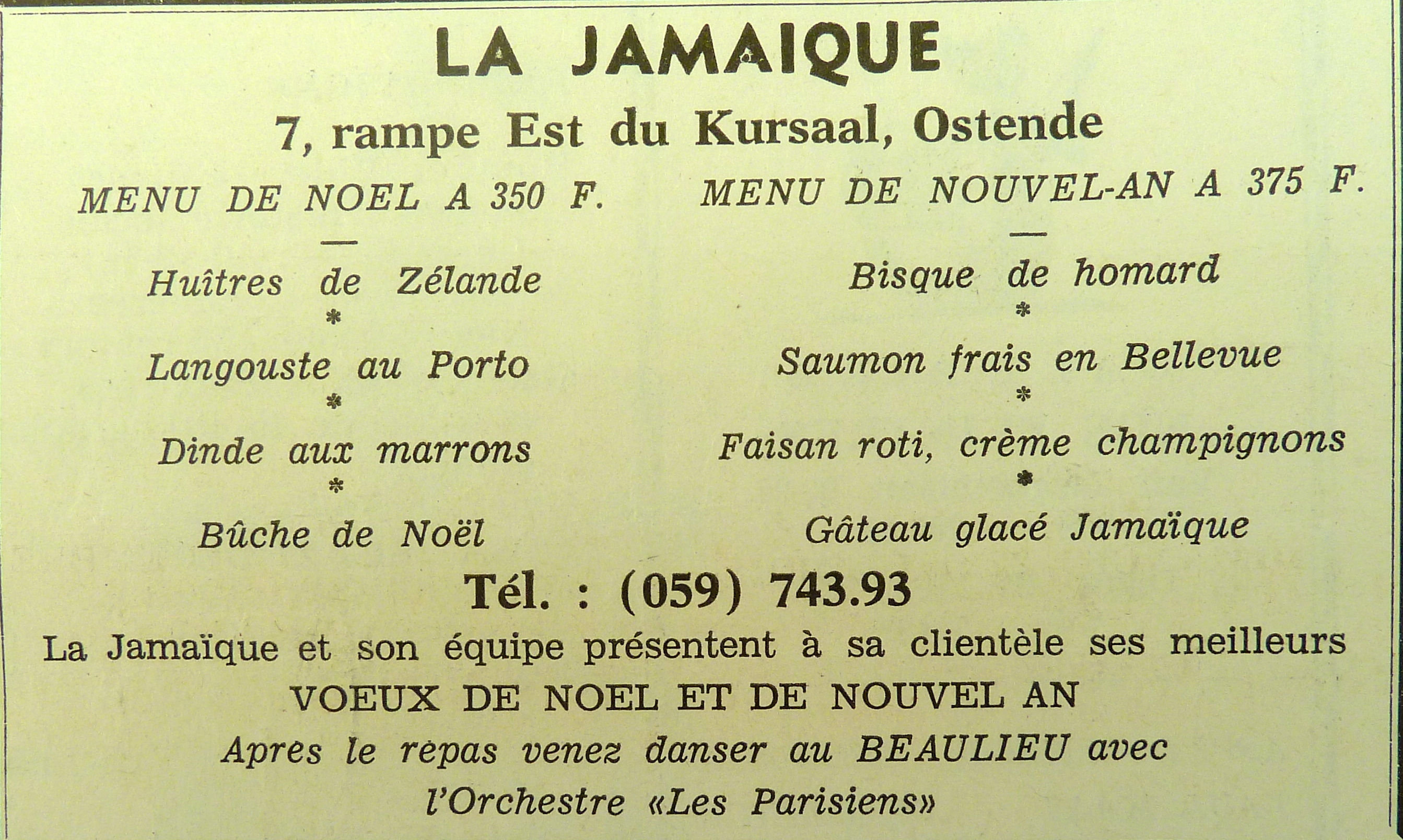 LA JAMAIQUE

7, rampe Est du Kursaal, Ostende

MENU DE NOEL A 350 F.

—

Huîtres de Zélande

*

Langouste au Porto

*

Dinde aux marrons

*

Bûche de Noël

MENU DE NOUVEL-AN A 375 F.

—

Bisque de homard

*

Saumon frais en Bellevue

*

Faisan roti, crème champignons

*

Gâteau glacé Jamaïque

Tél. : (059) 743.93

La Jamaïque et son équipe présentent à sa clientèle ses meilleurs

VOEUX DE NOEL ET DE NOUVEL AN

Apres le repas venez danser au BEAULIEU avec l'Orchestre «Les Parisiens»